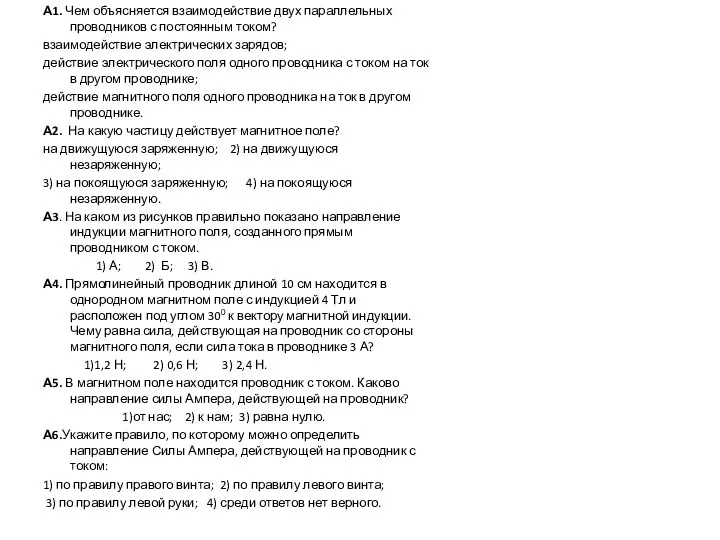 А1. Чем объясняется взаимодействие двух параллельных проводников с постоянным током?

взаимодействие электрических зарядов;

действие электрического поля одного проводника с током на ток в другом проводнике;

действие магнитного поля одного проводника на ток в другом проводнике.

А2. На какую частицу действует магнитное поле?

на движущуюся заряженную; 2) на движущуюся незаряженную;

3) на покоящуюся заряженную; 4) на покоящуюся незаряженную.

А3. На каком из рисунков правильно показано направление индукции магнитного поля, созданного прямым проводником с током.

1) А; 2) Б; 3) В.

А4. Прямолинейный проводник длиной 10 см находится в однородном магнитном поле с индукцией 4 Тл и расположен под углом $30^0$ к вектору магнитной индукции. Чему равна сила, действующая на проводник со стороны магнитного поля, если сила тока в проводнике 3 А?

1)1,2 Н; 2) 0,6 Н; 3) 2,4 Н.

А5. В магнитном поле находится проводник с током. Каково направление силы Ампера, действующей на проводник?

1)от нас; 2) к нам; 3) равна нулю.

А6.Укажите правило, по которому можно определить направление Силы Ампера, действующей на проводник с током:

1) по правилу правого винта; 2) по правилу левого винта;

3) по правилу левой руки; 4) среди ответов нет верного.